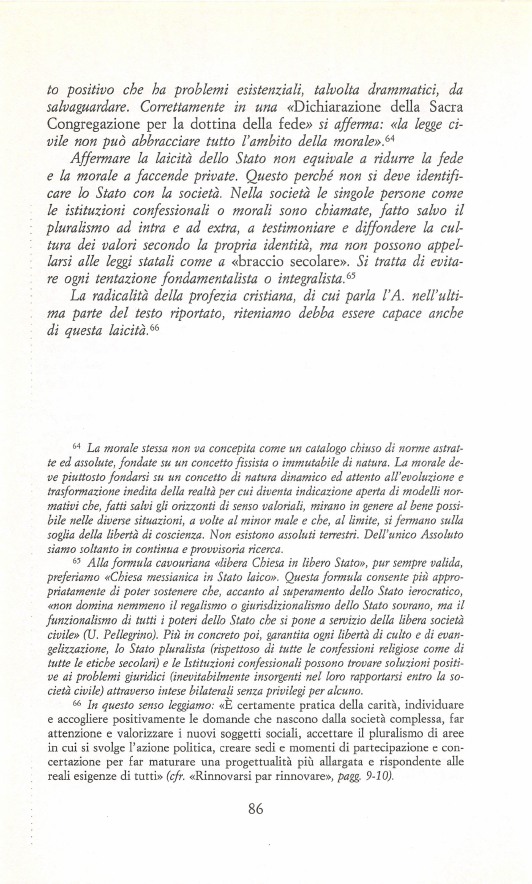 to positivo che ha problemi esistenziali, talvolta drammatici, da salvaguardare. Correttamente in una «Dichiarazione della Sacra Congregazione per la dottina della fede» si afferma: «la legge civile non può abbracciare tutto l'ambito della morale».$^{64}$

Affermare la laicità dello Stato non equivale a ridurre la fede e la morale a faccende private. Questo perché non si deve identificare lo Stato con la società. Nella società le singole persone come le istituzioni confessionali o morali sono chiamate, fatto salvo il pluralismo ad intra e ad extra, a testimoniare e diffondere la cultura dei valori secondo la propria identità, ma non possono appellarsi alle leggi statali come a «braccio secolare». Si tratta di evitare ogni tentazione fondamentalista o integralista.$^{65}$

La radicalità della profezia cristiana, di cui parla l'A. nell'ultima parte del testo riportato, riteniamo debba essere capace anche di questa laicità.$^{66}$

$^{64}$ La morale stessa non va concepita come un catalogo chiuso di norme astratte ed assolute, fondate su un concetto fissista o immutabile di natura. La morale deve piuttosto fondarsi su un concetto di natura dinamico ed attento all'evoluzione e trasformazione inedita della realtà per cui diventa indicazione aperta di modelli normativi che, fatti salvi gli orizzonti di senso valoriali, mirano in genere al bene possibile nelle diverse situazioni, a volte al minor male e che, al limite, si fermano sulla soglia della libertà di coscienza. Non esistono assoluti terrestri. Dell'unico Assoluto siamo soltanto in continua e provvisoria ricerca.

$^{65}$ Alla formula cavouriana «libera Chiesa in libero Stato», pur sempre valida, preferiamo «Chiesa messianica in Stato laico». Questa formula consente più appropriatamente di poter sostenere che, accanto al superamento dello Stato ierocratico, «non domina nemmeno il regalismo o giurisdizionalismo dello Stato sovrano, ma il funzionalismo di tutti i poteri dello Stato che si pone a servizio della libera società civile» (U. Pellegrino). Più in concreto poi, garantita ogni libertà di culto e di evangelizzazione, lo Stato pluralista (rispettoso di tutte le confessioni religiose come di tutte le etiche secolari) e le Istituzioni confessionali possono trovare soluzioni positive ai problemi giuridici (inevitabilmente insorgenti nel loro rapportarsi entro la società civile) attraverso intese bilaterali senza privilegi per alcuno.

$^{66}$ In questo senso leggiamo: «È certamente pratica della carità, individuare e accogliere positivamente le domande che nascono dalla società complessa, far attenzione e valorizzare i nuovi soggetti sociali, accettare il pluralismo di aree in cui si svolge l'azione politica, creare sedi e momenti di partecipazione e concertazione per far maturare una progettualità più allargata e rispondente alle reali esigenze di tutti» (cfr. «Rinnovarsi par rinnovare», pagg. 9-10).

86